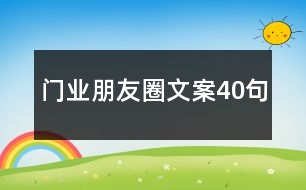 门业朋友圈文案40句